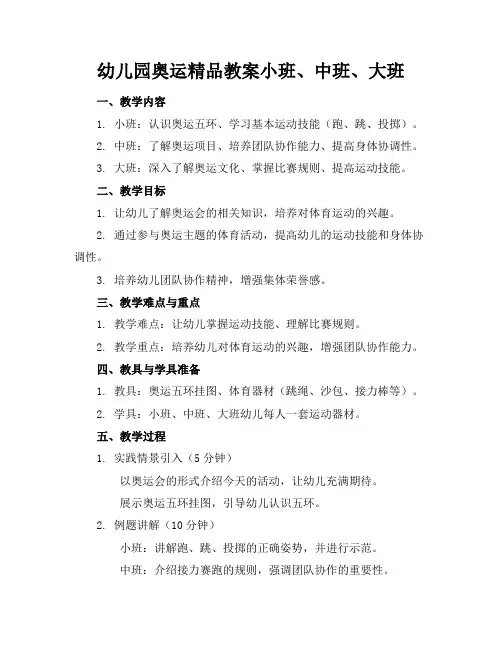 幼儿园奥运精品教案小班、中班、大班

一、教学内容

1. 小班：认识奥运五环、学习基本运动技能（跑、跳、投掷）。

2. 中班：了解奥运项目、培养团队协作能力、提高身体协调性。

3. 大班：深入了解奥运文化、掌握比赛规则、提高运动技能。

二、教学目标

1. 让幼儿了解奥运会的相关知识，培养对体育运动的兴趣。

2. 通过参与奥运主题的体育活动，提高幼儿的运动技能和身体协调性。

3. 培养幼儿团队协作精神，增强集体荣誉感。

三、教学难点与重点

1. 教学难点：让幼儿掌握运动技能、理解比赛规则。

2. 教学重点：培养幼儿对体育运动的兴趣，增强团队协作能力。

四、教具与学具准备

1. 教具：奥运五环挂图、体育器材（跳绳、沙包、接力棒等）。

2. 学具：小班、中班、大班幼儿每人一套运动器材。

五、教学过程

1. 实践情景引入（5 分钟）

以奥运会的形式介绍今天的活动，让幼儿充满期待。

展示奥运五环挂图，引导幼儿认识五环。

2. 例题讲解（10 分钟）

小班：讲解跑、跳、投掷的正确姿势，并进行示范。

中班：介绍接力赛跑的规则，强调团队协作的重要性。